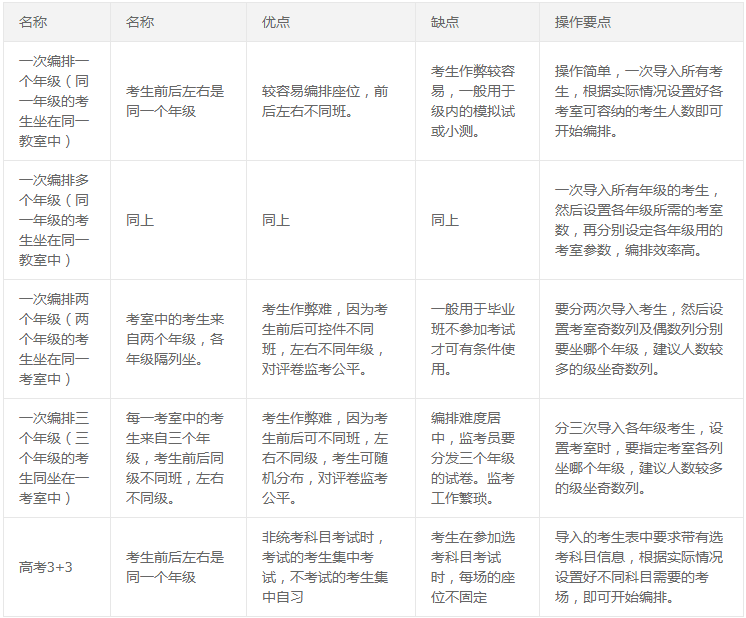 | 名称 | 名称 | 优点 | 缺点 | 操作要点 |
|---|---|---|---|---|
| 一次编排一个年级（同一年级的考生坐在同一教室中） | 考生前后左右是同一个年级 | 较容易编排座位，前后左右不同班。 | 考生作弊较容易，一般用于级内的模拟试或小测。 | 操作简单，一次导入所有考生，根据实际情况设置好各考室可容纳的考生人数即可开始编排。 |
| 一次编排多个年级（同一年级的考生坐在同一教室中） | 同上 | 同上 | 同上 | 一次导入所有年级的考生，然后设置各年级所需的考室数，再分别设定各年级用的考室参数，编排效率高。 |
| 一次编排两个年级（两个年级的考生坐在同一考室中） | 考室中的考生来自两个年级，各年级隔列坐。 | 考生作弊难，因为考生前后可控件不同班，左右不同年级，对评卷监考公平。 | 一般用于毕业班不参加考试才可有条件使用。 | 要分两次导入考生，然后设置考室奇数列及偶数列分别要坐哪个年级，建议人数较多的级坐奇数列。 |
| 一次编排三个年级（三个年级的考生同坐在一考室中） | 每一考室中的考生来自三个年级，考生前后同级不同班，左右不同级。 | 考生作弊难，因为考生前后可不同班，左右不同级，考生可随机分布，对评卷监考公平。 | 编排难度居中，监考员要分发三个年级的试卷。监考工作繁琐。 | 分三次导入各年级考生，设置考室时，要指定考室各列坐哪个年级，建议人数较多的级坐奇数列。 |
| 高考3+3 | 考生前后左右是同一个年级 | 非统考科目考试时，考试的考生集中考试，不考试的考生集中自习 | 考生在参加选考科目考试时，每场的座位不固定 | 导入的考生表中要求带有选考科目信息，根据实际情况设置好不同科目需要的考场，即可开始编排。 |